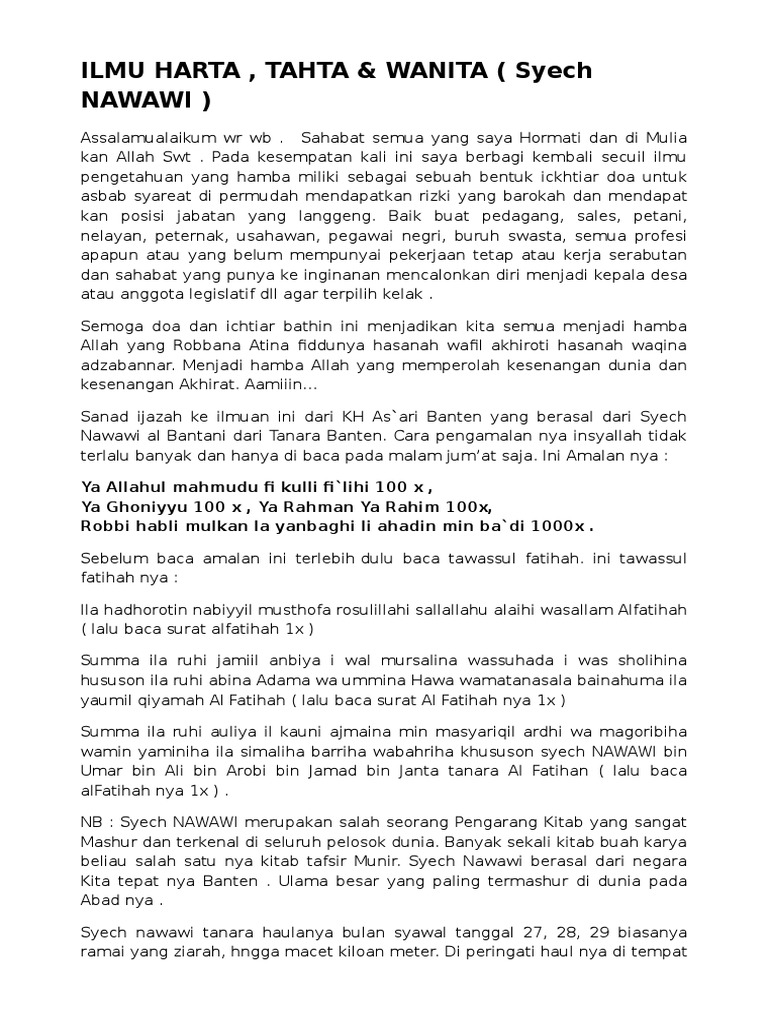 ILMU HARTA , TAHTA & WANITA ( Syech NAWAWI )

Assalamualaikum wr wb . Sahabat semua yang saya Hormati dan di Mulia kan Allah Swt . Pada kesempatan kali ini saya berbagi kembali secuil ilmu pengetahuan yang hamba miliki sebagai sebuah bentuk ickhtiar doa untuk asbab syareat di permudah mendapatkan rizki yang barokah dan mendapat kan posisi jabatan yang langgeng. Baik buat pedagang, sales, petani, nelayan, peternak, usahawan, pegawai negri, buruh swasta, semua profesi apapun atau yang belum mempunyai pekerjaan tetap atau kerja serabutan dan sahabat yang punya ke inginanan mencalonkan diri menjadi kepala desa atau anggota legislatif dll agar terpilih kelak .

Semoga doa dan ichtiar bathin ini menjadikan kita semua menjadi hamba Allah yang Robbana Atina fiddunya hasanah wafil akhiroti hasanah waqina adzabannar. Menjadi hamba Allah yang memperolah kesenangan dunia dan kesenangan Akhirat. Aamiiin...

Sanad ijazah ke ilmuan ini dari KH As`ari Banten yang berasal dari Syech Nawawi al Bantani dari Tanara Banten. Cara pengamalan nya insyallah tidak terlalu banyak dan hanya di baca pada malam jum'at saja. Ini Amalan nya :

Ya Allahul mahmudu fi kulli fi`lihi 100 x ,
Ya Ghoniyyu 100 x , Ya Rahman Ya Rahim 100x,
Robbi habli mulkan la yanbaghi li ahadin min ba`di 1000x .

Sebelum baca amalan ini terlebih dulu baca tawassul fatihah. ini tawassul fatihah nya :

Ila hadhorotin nabiyyil musthofa rosulillahi sallallahu alaihi wasallam Alfatihah ( lalu baca surat alfatihah 1x )

Summa ila ruhi jamiil anbiya i wal mursalina wassuhada i was sholihina hususon ila ruhi abina Adama wa ummina Hawa wamatanasala bainahuma ila yaumil qiyamah Al Fatihah ( lalu baca surat Al Fatihah nya 1x )

Summa ila ruhi auliya il kauni ajmaina min masyariqil ardhi wa magoribiha wamin yaminiha ila simaliha barriha wabahriha khususon syech NAWAWI bin Umar bin Ali bin Arobi bin Jamad bin Janta tanara Al Fatihan ( lalu baca alFatihah nya 1x ) .

NB : Syech NAWAWI merupakan salah seorang Pengarang Kitab yang sangat Mashur dan terkenal di seluruh pelosok dunia. Banyak sekali kitab buah karya beliau salah satu nya kitab tafsir Munir. Syech Nawawi berasal dari negara Kita tepat nya Banten . Ulama besar yang paling termashur di dunia pada Abad nya .

Syech nawawi tanara haulanya bulan syawal tanggal 27, 28, 29 biasanya ramai yang ziarah, hngga macet kiloan meter. Di peringati haul nya di tempat